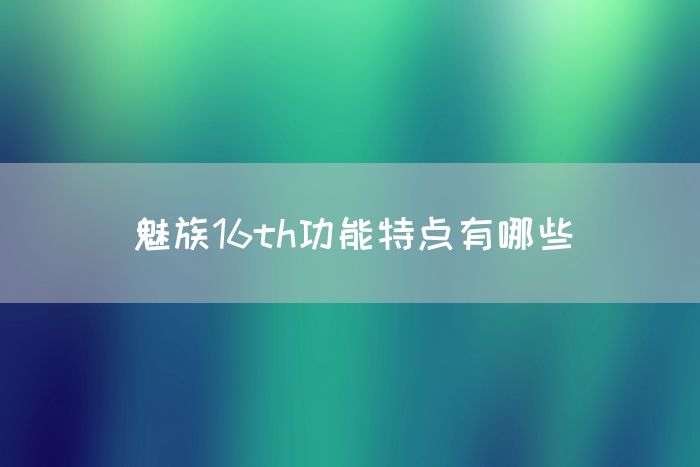 魅族16th功能特点有哪些